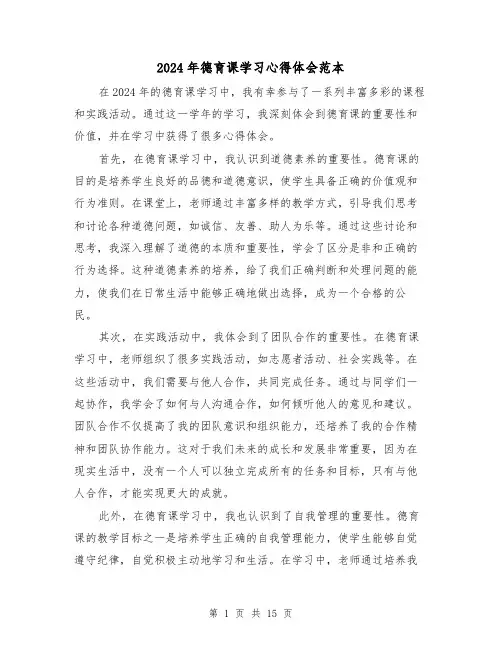 2024年德育课学习心得体会范本

在2024年的德育课学习中，我有幸参与了一系列丰富多彩的课程和实践活动。通过这一学年的学习，我深刻体会到德育课的重要性和价值，并在学习中获得了很多心得体会。

首先，在德育课学习中，我认识到道德素养的重要性。德育课的目的是培养学生良好的品德和道德意识，使学生具备正确的价值观和行为准则。在课堂上，老师通过丰富多样的教学方式，引导我们思考和讨论各种道德问题，如诚信、友善、助人为乐等。通过这些讨论和思考，我深入理解了道德的本质和重要性，学会了区分是非和正确的行为选择。这种道德素养的培养，给了我们正确判断和处理问题的能力，使我们在日常生活中能够正确地做出选择，成为一个合格的公民。

其次，在实践活动中，我体会到了团队合作的重要性。在德育课学习中，老师组织了很多实践活动，如志愿者活动、社会实践等。在这些活动中，我们需要与他人合作，共同完成任务。通过与同学们一起协作，我学会了如何与人沟通合作，如何倾听他人的意见和建议。团队合作不仅提高了我的团队意识和组织能力，还培养了我的合作精神和团队协作能力。这对于我们未来的成长和发展非常重要，因为在现实生活中，没有一个人可以独立完成所有的任务和目标，只有与他人合作，才能实现更大的成就。

此外，在德育课学习中，我也认识到了自我管理的重要性。德育课的教学目标之一是培养学生正确的自我管理能力，使学生能够自觉遵守纪律，自觉积极主动地学习和生活。在学习中，老师通过培养我

第 1 页 共 15 页